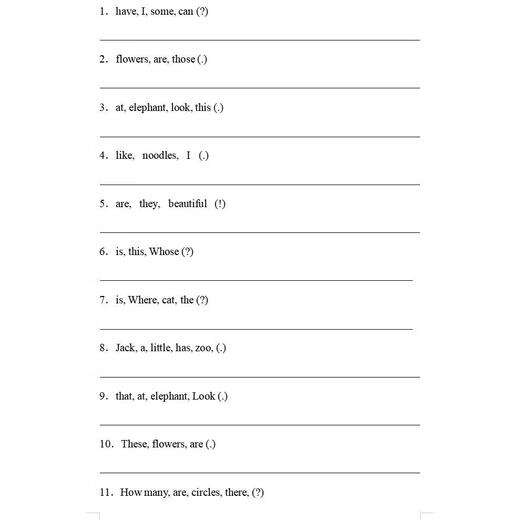 1. have, I, some, can (?)

2. flowers, are, those (.)

3. at, elephant, look, this (.)

4. like, noodles, I (.)

5. are, they, beautiful (!)

6. is, this, Whose (?)

7. is, Where, cat, the (?)

8. Jack, a, little, has, zoo, (.)

9. that, at, elephant, Look (.)

10. These, flowers, are (.)

11. How many, are, circles, there, (?)